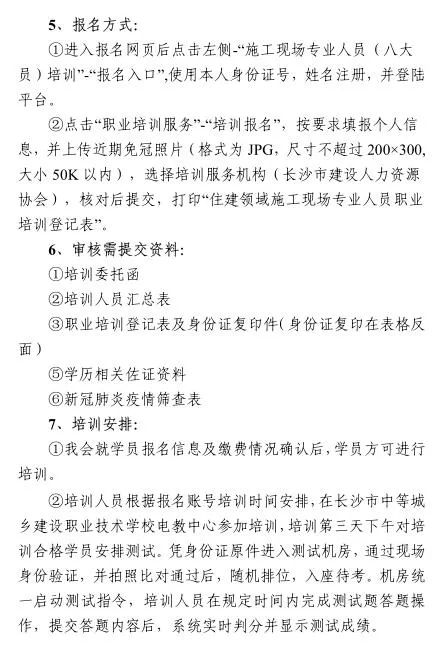 5、报名方式:

①进入报名网页后点击左侧-“施工现场专业人员（八大员）培训”-“报名入口”,使用本人身份证号，姓名注册，并登陆平台。

②点击“职业培训服务”-“培训报名”，按要求填报个人信息，并上传近期免冠照片（格式为 JPG，尺寸不超过 200×300，大小 50K 以内），选择培训服务机构（长沙市建设人力资源协会），核对后提交，打印“住建领域施工现场专业人员职业培训登记表”。

6、审核需提交资料:

①培训委托函

②培训人员汇总表

③职业培训登记表及身份证复印件(身份证复印在表格反面)

⑤学历相关佐证资料

⑥新冠肺炎疫情筛查表

7、培训安排:

①我会就学员报名信息及缴费情况确认后,学员方可进行培训。

②培训人员根据报名账号培训时间安排，在长沙市中等城乡建设职业技术学校电教中心参加培训，培训第三天下午对培训合格学员安排测试。凭身份证原件进入测试机房，通过现场身份验证，并拍照比对通过后，随机排位，入座待考。机房统一启动测试指令，培训人员在规定时间内完成测试题答题操作，提交答题内容后，系统实时判分并显示测试成绩。